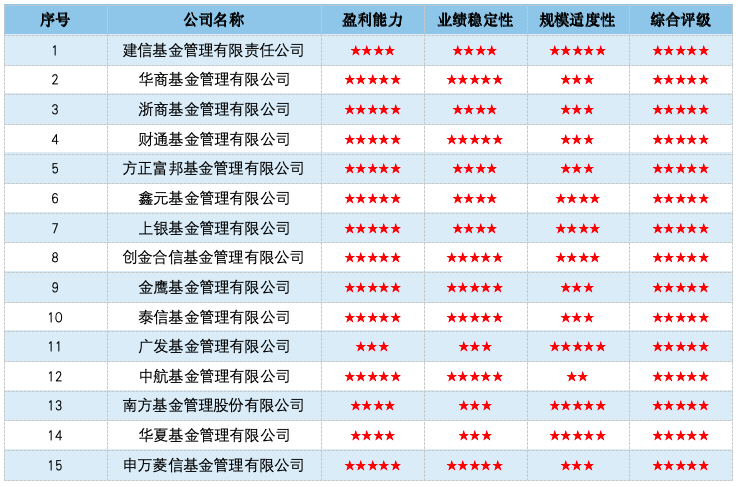 | 序号 | 公司名称 | 盈利能力 | 业绩稳定性 | 规模适度性 | 综合评级 |
|---|---|---|---|---|---|
| 1 | 建信基金管理有限责任公司 | ★★★★ | ★★★★ | ★★★★★ | ★★★★★ |
| 2 | 华商基金管理有限公司 | ★★★★★ | ★★★★★ | ★★★ | ★★★★★ |
| 3 | 浙商基金管理有限公司 | ★★★★★ | ★★★★ | ★★★ | ★★★★★ |
| 4 | 财通基金管理有限公司 | ★★★★★ | ★★★★★ | ★★★ | ★★★★★ |
| 5 | 方正富邦基金管理有限公司 | ★★★★★ | ★★★★ | ★★★ | ★★★★★ |
| 6 | 鑫元基金管理有限公司 | ★★★★★ | ★★★★ | ★★★★ | ★★★★★ |
| 7 | 上银基金管理有限公司 | ★★★★★ | ★★★★ | ★★★★ | ★★★★★ |
| 8 | 创金合信基金管理有限公司 | ★★★★★ | ★★★★★ | ★★★★ | ★★★★★ |
| 9 | 金鹰基金管理有限公司 | ★★★★★ | ★★★★★ | ★★★ | ★★★★★ |
| 10 | 泰信基金管理有限公司 | ★★★★★ | ★★★★★ | ★★★ | ★★★★★ |
| 11 | 广发基金管理有限公司 | ★★★ | ★★★ | ★★★★★ | ★★★★★ |
| 12 | 中航基金管理有限公司 | ★★★★★ | ★★★★★ | ★★ | ★★★★★ |
| 13 | 南方基金管理股份有限公司 | ★★★★ | ★★★ | ★★★★★ | ★★★★★ |
| 14 | 华夏基金管理有限公司 | ★★★★ | ★★★ | ★★★★★ | ★★★★★ |
| 15 | 申万菱信基金管理有限公司 | ★★★★★ | ★★★★★ | ★★★ | ★★★★★ |